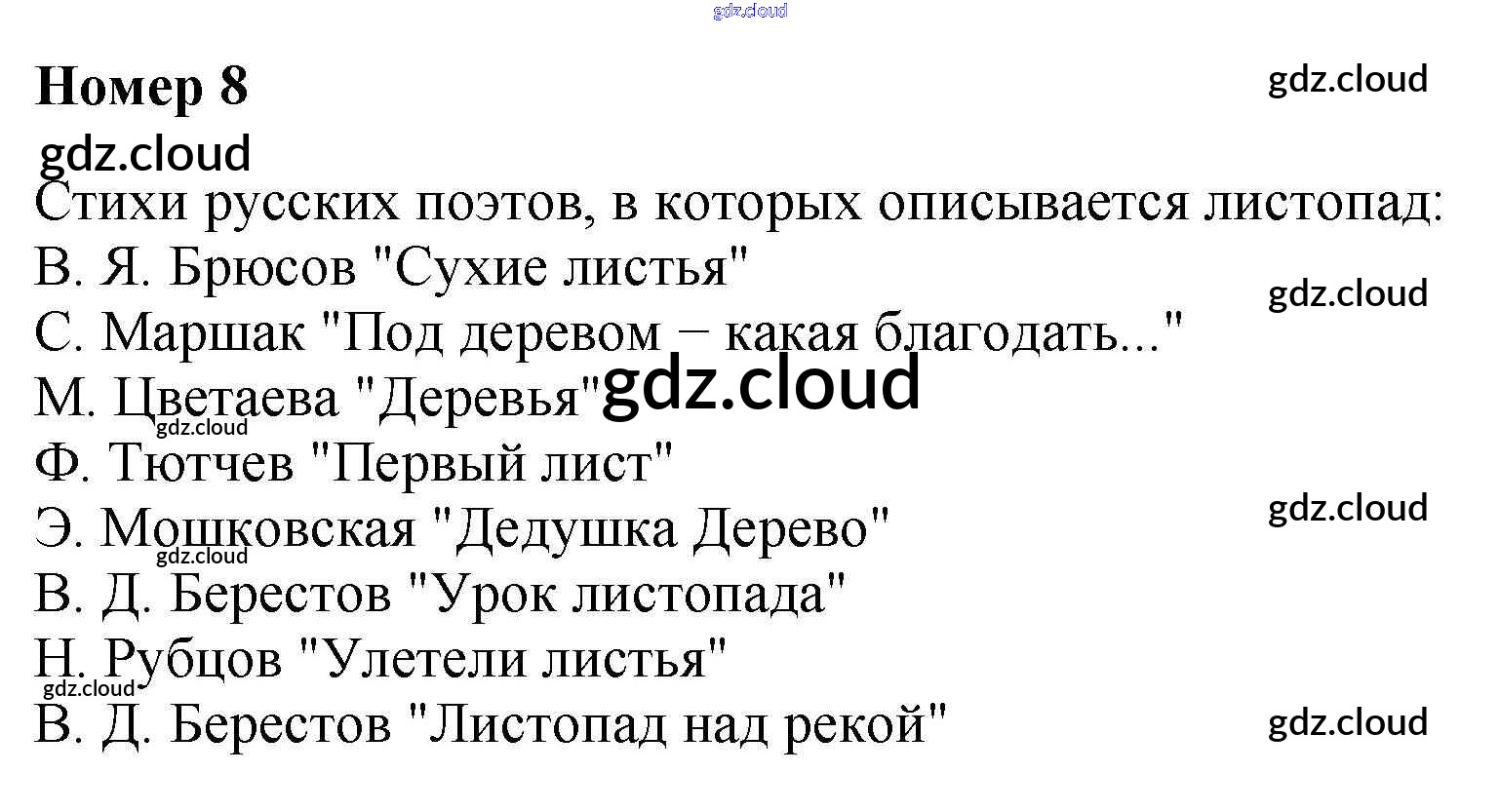 Номер 8

Стихи русских поэтов, в которых описывается листопад:
В. Я. Брюсов "Сухие листья"
С. Маршак "Под деревом − какая благодать..."
М. Цветаева "Деревья"
Ф. Тютчев "Первый лист"
Э. Мошковская "Дедушка Дерево"
В. Д. Берестов "Урок листопада"
Н. Рубцов "Улетели листья"
В. Д. Берестов "Листопад над рекой"

gdz.cloud